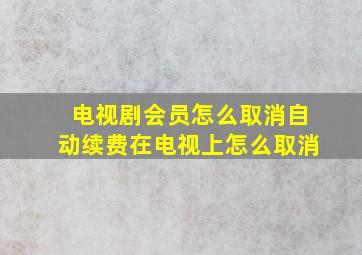 电视剧会员怎么取消自动续费在电视上怎么取消